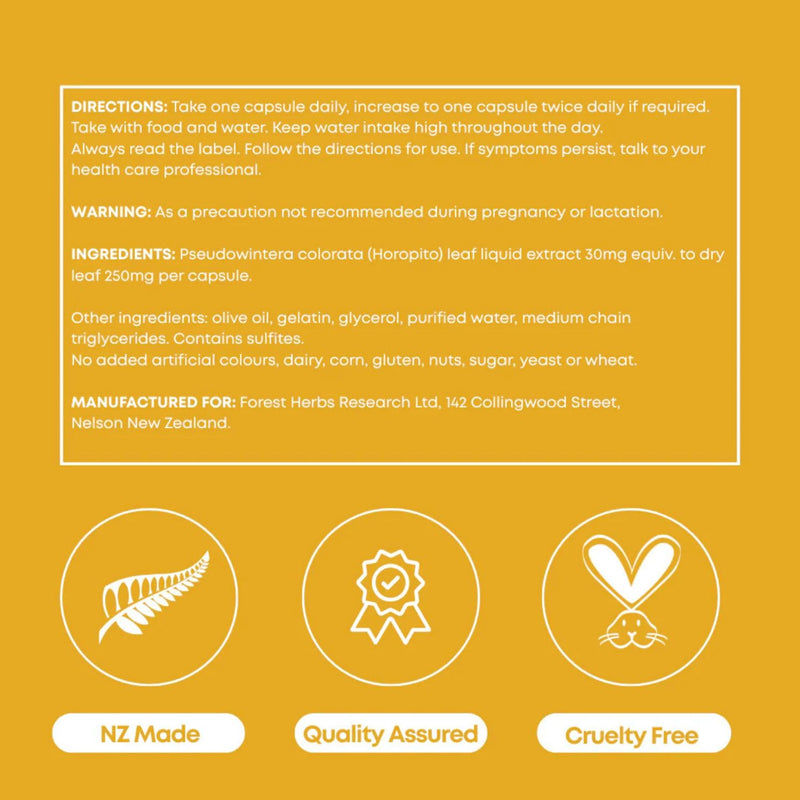 DIRECTIONS: Take one capsule daily, increase to one capsule twice daily if required. Take with food and water. Keep water intake high throughout the day. Always read the label. Follow the directions for use. If symptoms persist, talk to your health care professional.

WARNING: As a precaution not recommended during pregnancy or lactation.

INGREDIENTS: Pseudowintera colorata (Horopito) leaf liquid extract 30mg equiv. to dry leaf 250mg per capsule.

Other ingredients: olive oil, gelatin, glycerol, purified water, medium chain triglycerides. Contains sulfites.
No added artificial colours, dairy, corn, gluten, nuts, sugar, yeast or wheat.

MANUFACTURED FOR: Forest Herbs Research Ltd, 142 Collingwood Street, Nelson New Zealand.

NZ Made

Quality Assured

Cruelty Free